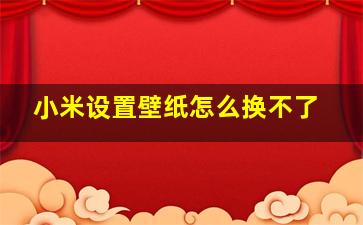 小米设置壁纸怎么换不了